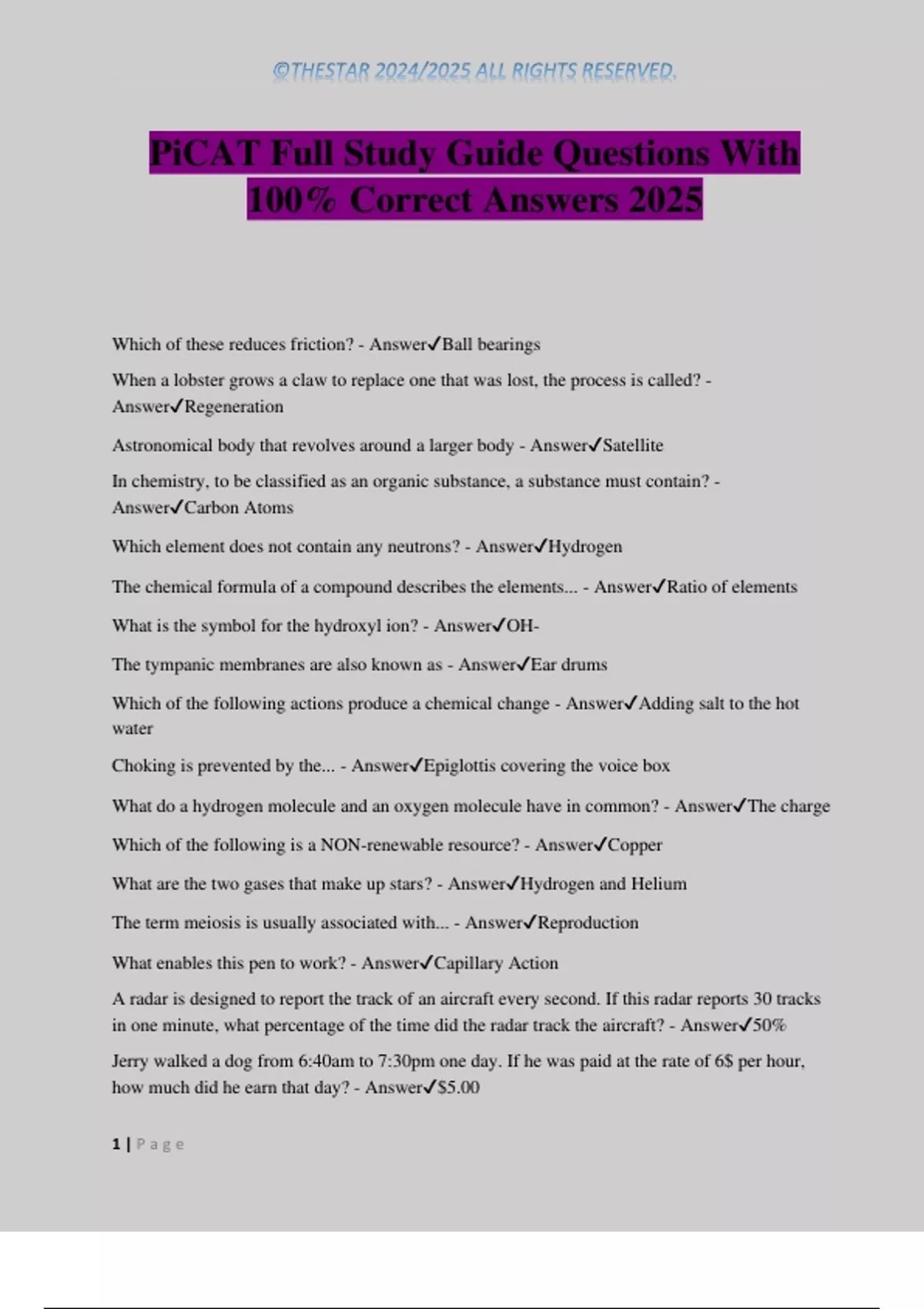 ©THESTAR 2024/2025 ALL RIGHTS RESERVED.

PiCAT Full Study Guide Questions With 100% Correct Answers 2025

Which of these reduces friction? - Answer✓Ball bearings

When a lobster grows a claw to replace one that was lost, the process is called? - Answer✓Regeneration

Astronomical body that revolves around a larger body - Answer✓Satellite

In chemistry, to be classified as an organic substance, a substance must contain? - Answer✓Carbon Atoms

Which element does not contain any neutrons? - Answer✓Hydrogen

The chemical formula of a compound describes the elements... - Answer✓Ratio of elements

What is the symbol for the hydroxyl ion? - Answer✓OH-

The tympanic membranes are also known as - Answer✓Ear drums

Which of the following actions produce a chemical change - Answer✓Adding salt to the hot water

Choking is prevented by the... - Answer✓Epiglottis covering the voice box

What do a hydrogen molecule and an oxygen molecule have in common? - Answer✓The charge

Which of the following is a NON-renewable resource? - Answer✓Copper

What are the two gases that make up stars? - Answer✓Hydrogen and Helium

The term meiosis is usually associated with... - Answer✓Reproduction

What enables this pen to work? - Answer✓Capillary Action

A radar is designed to report the track of an aircraft every second. If this radar reports 30 tracks in one minute, what percentage of the time did the radar track the aircraft? - Answer✓50%

Jerry walked a dog from 6:40am to 7:30pm one day. If he was paid at the rate of 6$ per hour, how much did he earn that day? - Answer✓$5.00

1 | Page